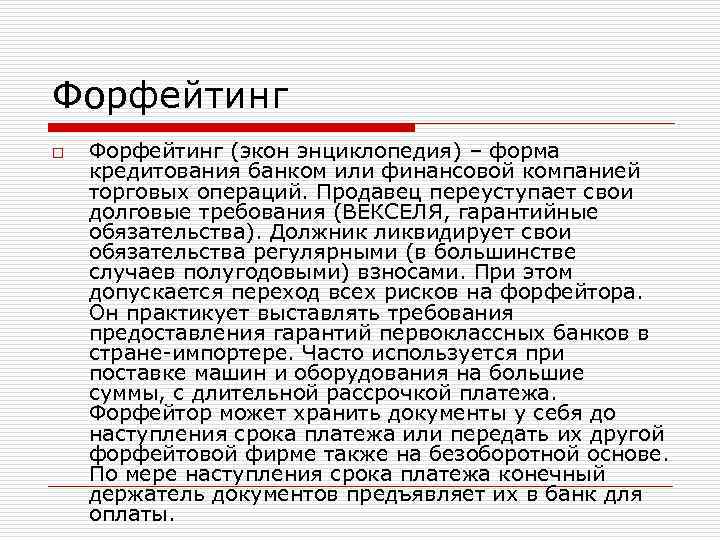 Форфейтинг

☐ Форфейтинг (экон энциклопедия) – форма кредитования банком или финансовой компанией торговых операций. Продавец переуступает свои долговые требования (ВЕКСЕЛЯ, гарантийные обязательства). Должник ликвидирует свои обязательства регулярными (в большинстве случаев полугодовыми) взносами. При этом допускается переход всех рисков на форфейтора. Он практикует выставлять требования предоставления гарантий первоклассных банков в стране-импортере. Часто используется при поставке машин и оборудования на большие суммы, с длительной рассрочкой платежа. Форфейтор может хранить документы у себя до наступления срока платежа или передать их другой форфейтовой фирме также на безоборотной основе. По мере наступления срока платежа конечный держатель документов предъявляет их в банк для оплаты.